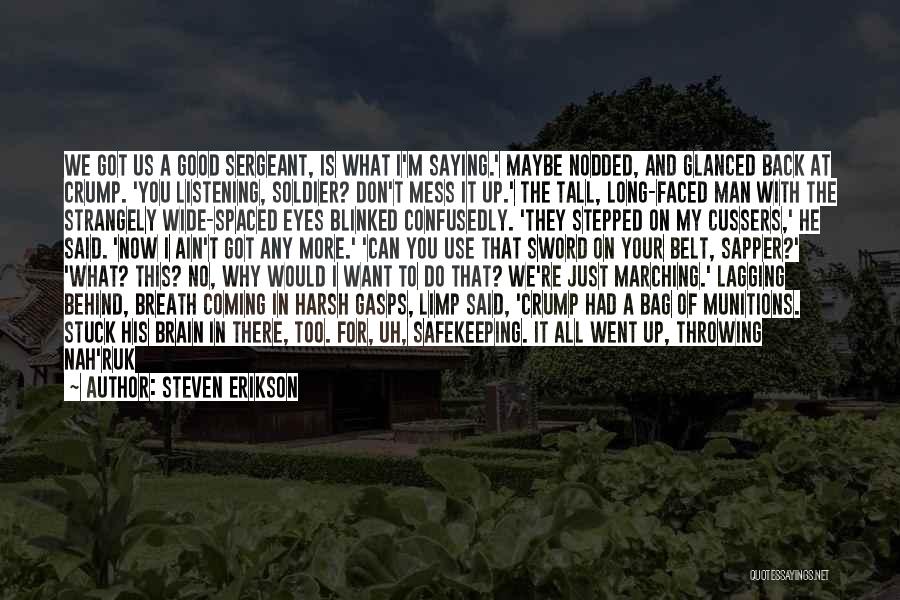 WE GOT US A GOOD SERGEANT, IS WHAT I'M SAYING.' MAYBE NODDED, AND GLANCED BACK AT CRUMP. 'YOU LISTENING, SOLDIER? DON'T MESS IT UP.' THE TALL, LONG-FACED MAN WITH THE STRANGELY WIDE-SPACED EYES BLINKED CONFUSEDLY. 'THEY STEPPED ON MY CUSSERS,' HE SAID. 'NOW I AIN'T GOT ANY MORE.' 'CAN YOU USE THAT SWORD ON YOUR BELT, SAPPER?' 'WHAT? THIS? NO, WHY WOULD I WANT TO DO THAT? WE'RE JUST MARCHING.' LAGGING BEHIND, BREATH COMING IN HARSH GASPS, LIMP SAID, 'CRUMP HAD A BAG OF MUNITIONS. STUCK HIS BRAIN IN THERE, TOO. FOR, UH, SAFEKEEPING. IT ALL WENT UP, THROWING NAH'RUK

— AUTHOR: STEVEN ERIKSON

QUOTESSAYINGS.NET